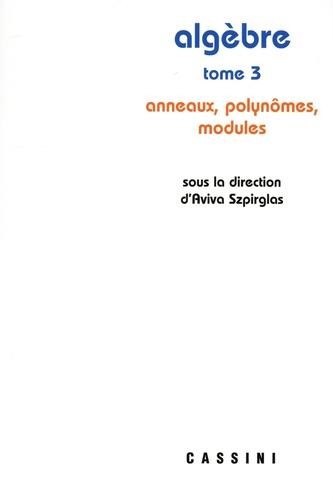 algèbre

tome 3

anneaux, polynômes, modules

sous la direction d'Aviva Szpirglas

CASSINI